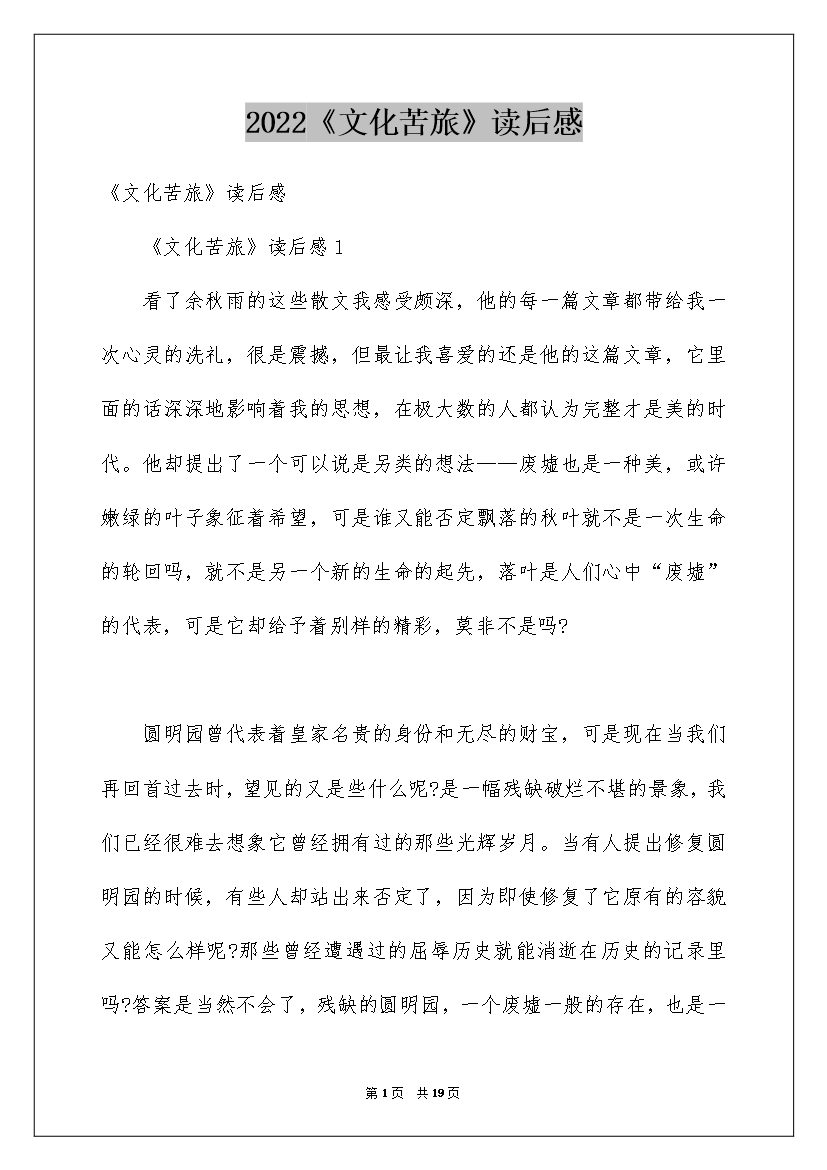 2022《文化苦旅》读后感

《文化苦旅》读后感

《文化苦旅》读后感1

看了余秋雨的这些散文我感受颇深，他的每一篇文章都带给我一次心灵的洗礼，很是震撼，但最让我喜爱的还是他的这篇文章，它里面的话深深地影响着我的思想，在极大数的人都认为完整才是美的时代。他却提出了一个可以说是另类的想法——废墟也是一种美，或许嫩绿的叶子象征着希望，可是谁又能否定飘落的秋叶就不是一次生命的轮回吗，就不是另一个新的生命的起先，落叶是人们心中“废墟”的代表，可是它却给予着别样的精彩，莫非不是吗?

圆明园曾代表着皇家名贵的身份和无尽的财宝，可是现在当我们再回首过去时，望见的又是些什么呢?是一幅残缺破烂不堪的景象，我们已经很难去想象它曾经拥有过的那些光辉岁月。当有人提出修复圆明园的时候，有些人却站出来否定了，因为即使修复了它原有的容貌又能怎么样呢?那些曾经遭遇过的屈辱历史就能消逝在历史的记录里吗?答案是当然不会了，残缺的圆明园，一个废墟一般的存在，也是一

第1页 共19页